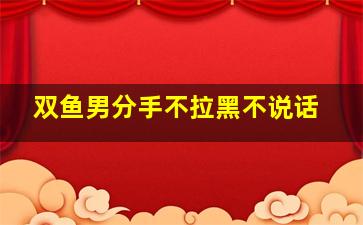 双鱼男分手不拉黑不说话